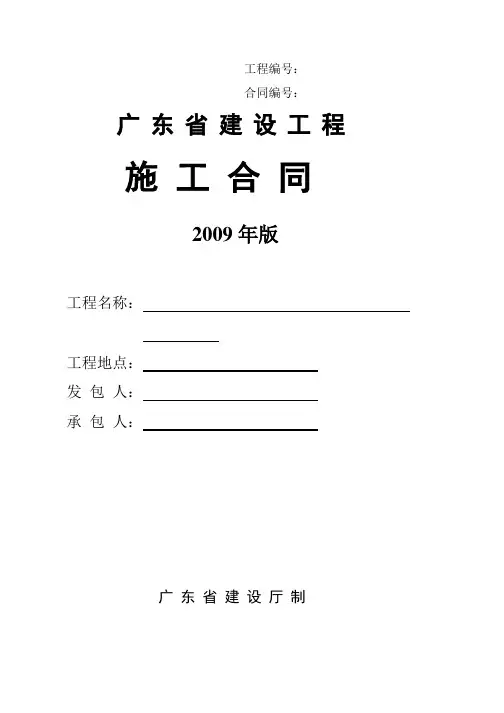 工程编号：
合同编号：

广 东 省 建 设 工 程

施 工 合 同

2009 年版

工程名称：

工程地点：
发 包 人：
承 包 人：

广 东 省 建 设 厅 制